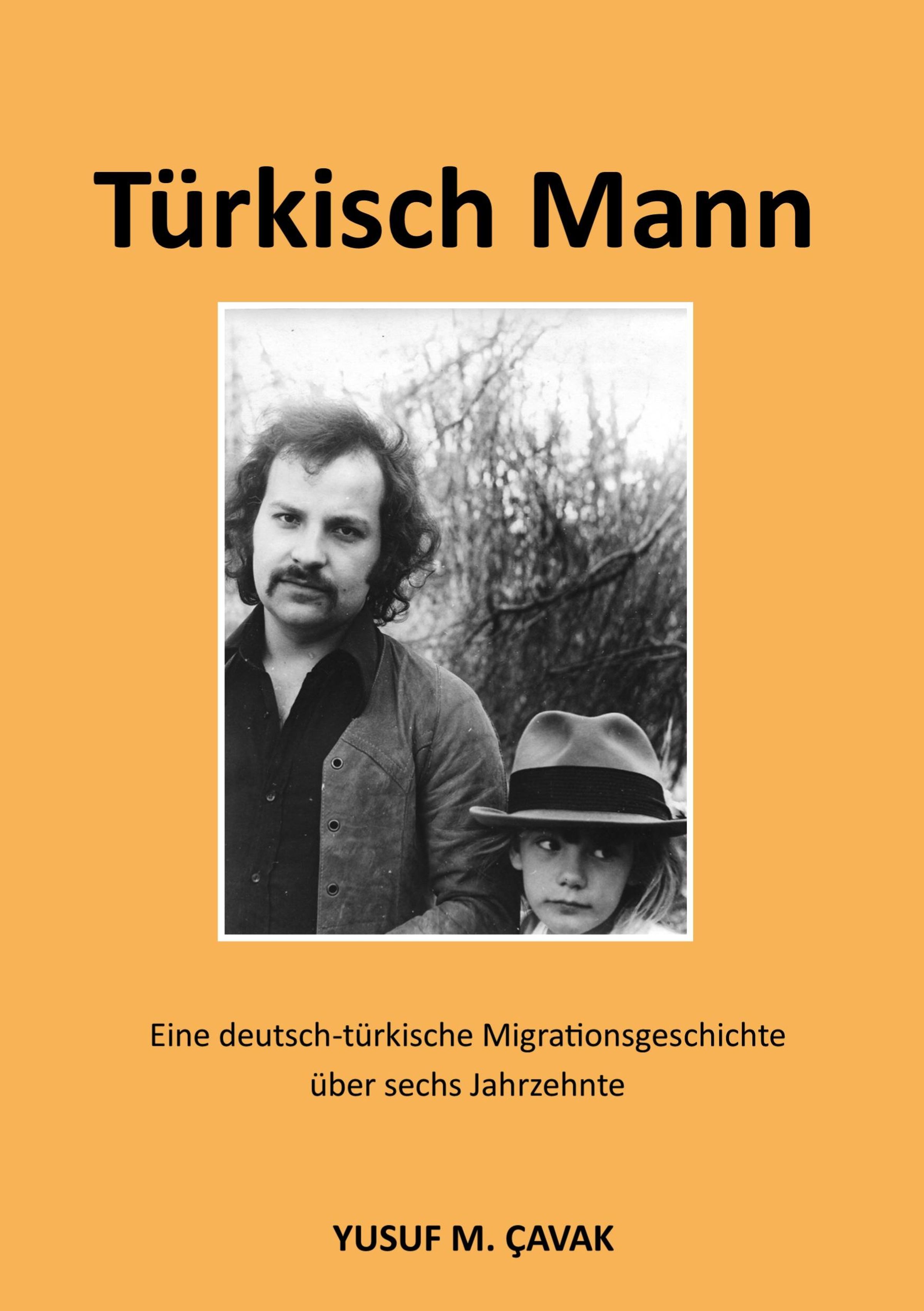 Türkisch Mann

Eine deutsch-türkische Migrationsgeschichte über sechs Jahrzehnte

YUSUF M. ÇAVAK